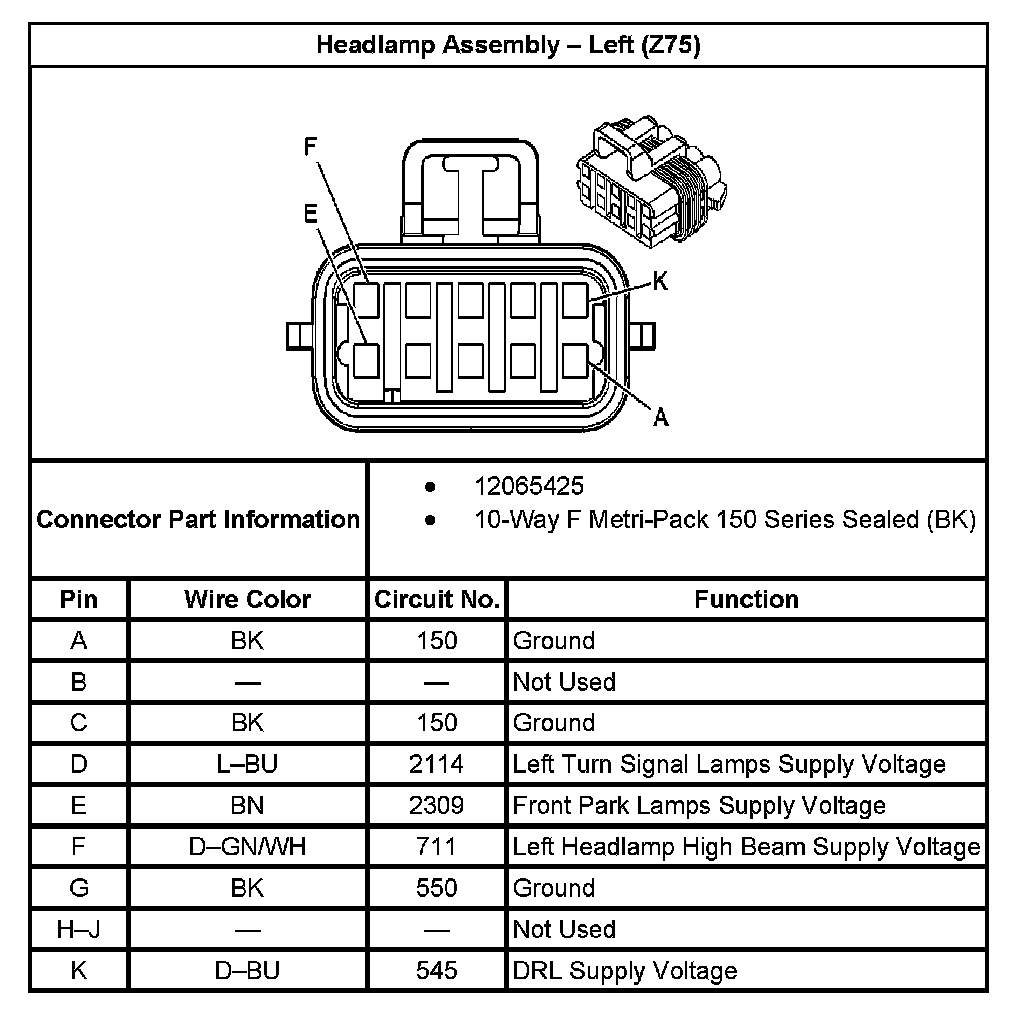 Headlamp Assembly – Left (Z75)

F
E
K
A

Connector Part Information

- 12065425
- 10-Way F Metri-Pack 150 Series Sealed (BK)

| Pin | Wire Color | Circuit No. | Function |
|---|---|---|---|
| A | BK | 150 | Ground |
| B | — | — | Not Used |
| C | BK | 150 | Ground |
| D | L–BU | 2114 | Left Turn Signal Lamps Supply Voltage |
| E | BN | 2309 | Front Park Lamps Supply Voltage |
| F | D–GN/WH | 711 | Left Headlamp High Beam Supply Voltage |
| G | BK | 550 | Ground |
| H–J | — | — | Not Used |
| K | D–BU | 545 | DRL Supply Voltage |